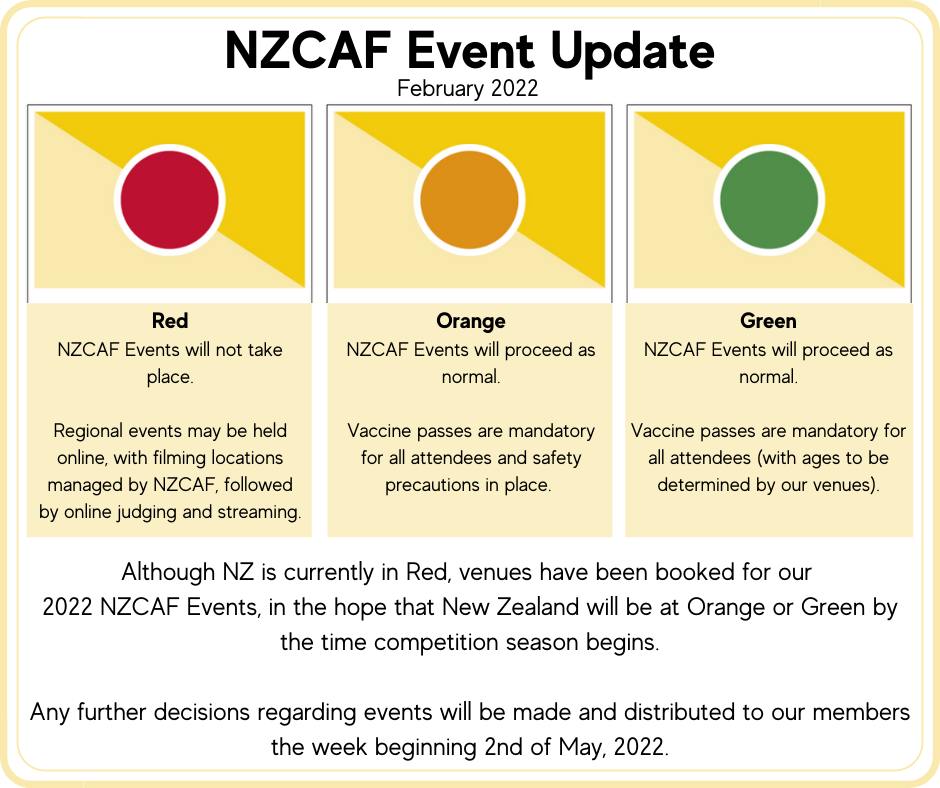 NZCAF Event Update
February 2022

Red
NZCAF Events will not take place.

Regional events may be held online, with filming locations managed by NZCAF, followed by online judging and streaming.

Orange
NZCAF Events will proceed as normal.

Vaccine passes are mandatory for all attendees and safety precautions in place.

Green
NZCAF Events will proceed as normal.

Vaccine passes are mandatory for all attendees (with ages to be determined by our venues).

Although NZ is currently in Red, venues have been booked for our 2022 NZCAF Events, in the hope that New Zealand will be at Orange or Green by the time competition season begins.

Any further decisions regarding events will be made and distributed to our members the week beginning 2nd of May, 2022.